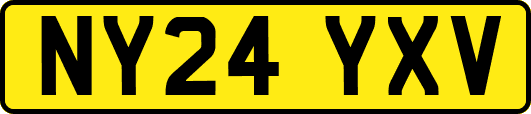 NY24 YXV